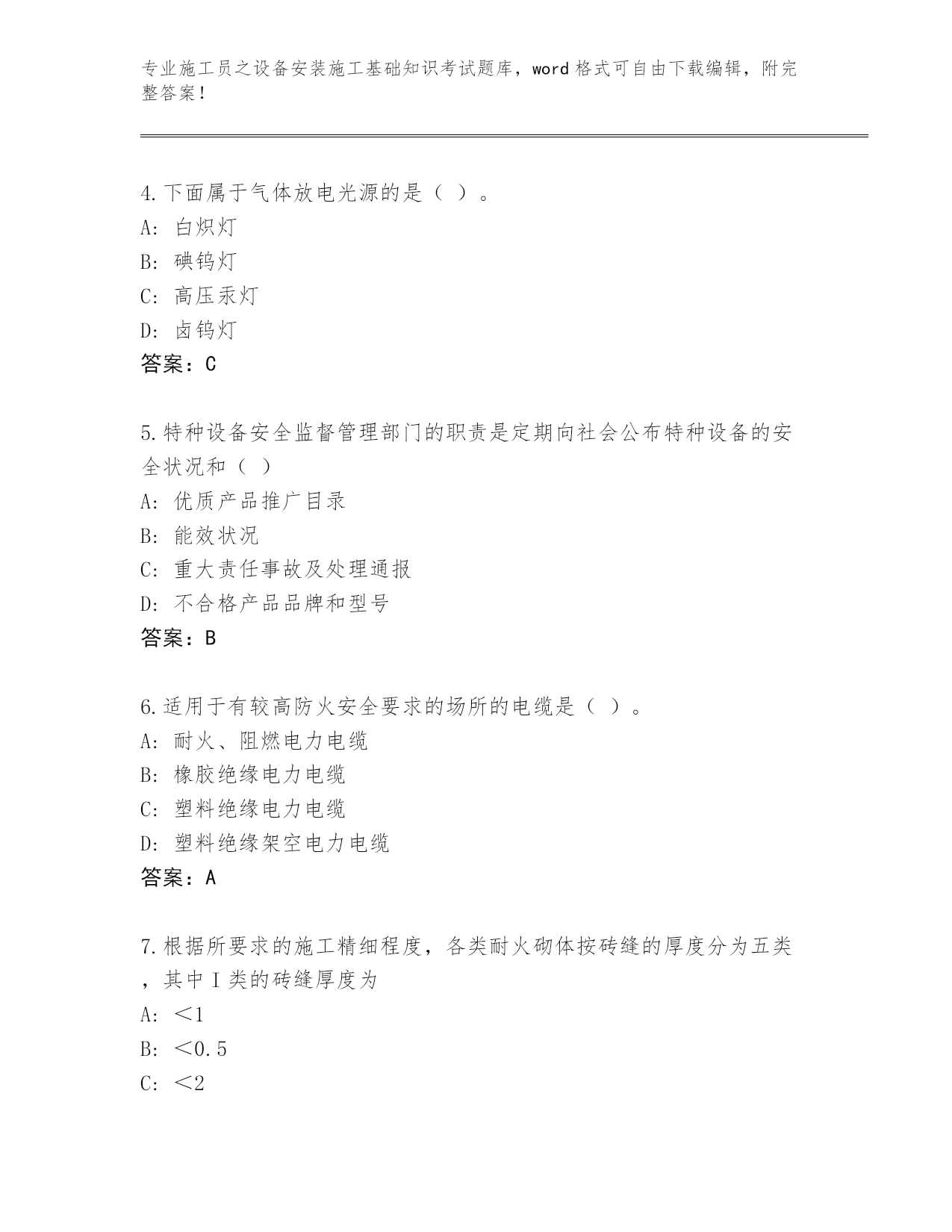 专业施工员之设备安装施工基础知识考试题库，word格式可自由下载编辑，附完整答案！

4.下面属于气体放电光源的是（ ）。
A: 白炽灯
B: 碘钨灯
C: 高压汞灯
D: 卤钨灯
答案：C

5.特种设备安全监督管理部门的职责是定期向社会公布特种设备的安全状况和（ ）
A: 优质产品推广目录
B: 能效状况
C: 重大责任事故及处理通报
D: 不合格产品品牌和型号
答案：B

6.适用于有较高防火安全要求的场所的电缆是（ ）。
A: 耐火、阻燃电力电缆
B: 橡胶绝缘电力电缆
C: 塑料绝缘电力电缆
D: 塑料绝缘架空电力电缆
答案：A

7.根据所要求的施工精细程度，各类耐火砌体按砖缝的厚度分为五类，其中Ⅰ类的砖缝厚度为
A: ＜1
B: ＜0.5
C: ＜2